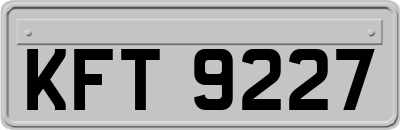 KFT 9227